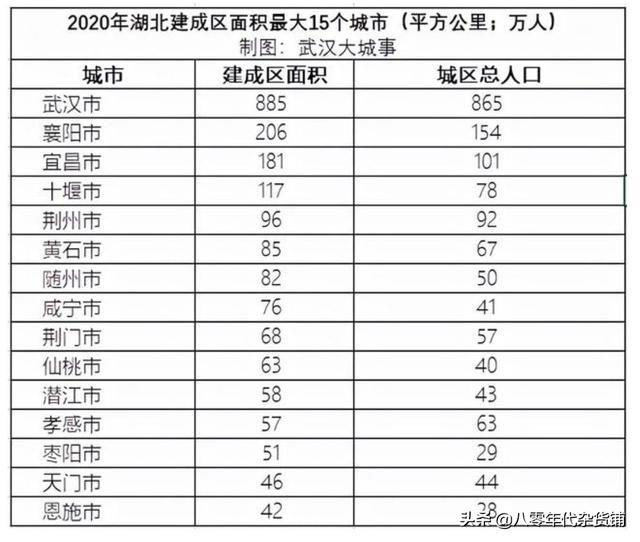 2020年湖北建成区面积最大15个城市（平方公里；万人）
制图：武汉大城事

| 城市 | 建成区面积 | 城区总人口 |
|---|---|---|
| 武汉市 | 885 | 865 |
| 襄阳市 | 206 | 154 |
| 宜昌市 | 181 | 101 |
| 十堰市 | 117 | 78 |
| 荆州市 | 96 | 92 |
| 黄石市 | 85 | 67 |
| 随州市 | 82 | 50 |
| 咸宁市 | 76 | 41 |
| 荆门市 | 68 | 57 |
| 仙桃市 | 63 | 40 |
| 潜江市 | 58 | 43 |
| 孝感市 | 57 | 63 |
| 枣阳市 | 51 | 29 |
| 天门市 | 46 | 44 |
| 恩施市 | 42 | 28 |

头条 @八零年代杂货铺